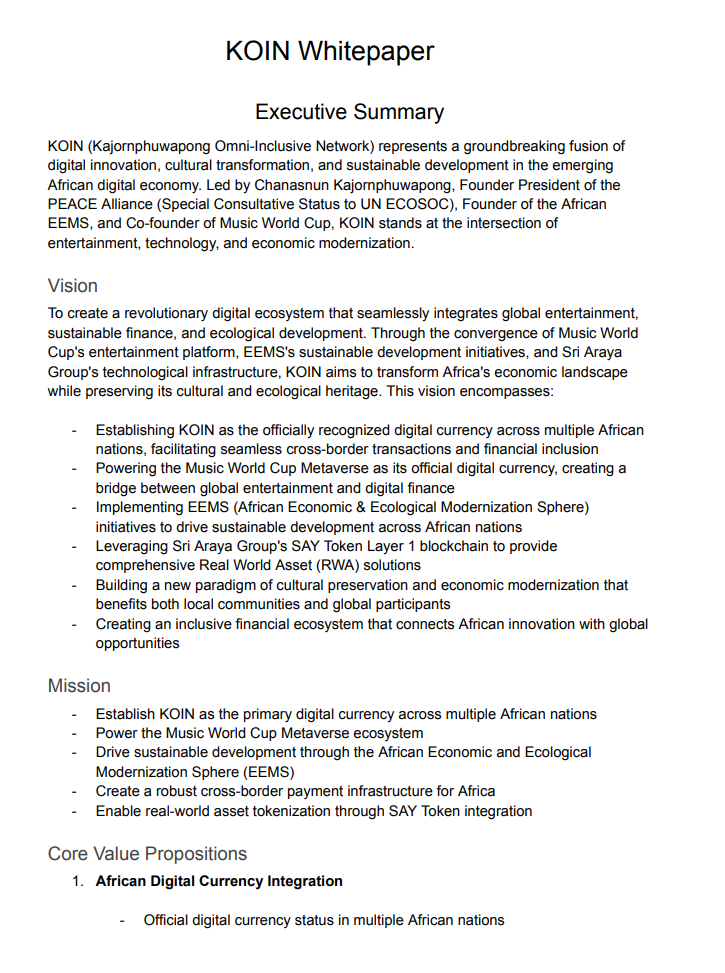 KOIN Whitepaper

Executive Summary

KOIN (Kajornphuwapong Omni-Inclusive Network) represents a groundbreaking fusion of digital innovation, cultural transformation, and sustainable development in the emerging African digital economy. Led by Chanasnun Kajornphuwapong, Founder President of the PEACE Alliance (Special Consultative Status to UN ECOSOC), Founder of the African EEMS, and Co-founder of Music World Cup, KOIN stands at the intersection of entertainment, technology, and economic modernization.

Vision

To create a revolutionary digital ecosystem that seamlessly integrates global entertainment, sustainable finance, and ecological development. Through the convergence of Music World Cup's entertainment platform, EEMS's sustainable development initiatives, and Sri Araya Group's technological infrastructure, KOIN aims to transform Africa's economic landscape while preserving its cultural and ecological heritage. This vision encompasses:

- Establishing KOIN as the officially recognized digital currency across multiple African nations, facilitating seamless cross-border transactions and financial inclusion
- Powering the Music World Cup Metaverse as its official digital currency, creating a bridge between global entertainment and digital finance
- Implementing EEMS (African Economic & Ecological Modernization Sphere) initiatives to drive sustainable development across African nations
- Leveraging Sri Araya Group's SAY Token Layer 1 blockchain to provide comprehensive Real World Asset (RWA) solutions
- Building a new paradigm of cultural preservation and economic modernization that benefits both local communities and global participants
- Creating an inclusive financial ecosystem that connects African innovation with global opportunities

Mission

- Establish KOIN as the primary digital currency across multiple African nations
- Power the Music World Cup Metaverse ecosystem
- Drive sustainable development through the African Economic and Ecological Modernization Sphere (EEMS)
- Create a robust cross-border payment infrastructure for Africa
- Enable real-world asset tokenization through SAY Token integration

Core Value Propositions

1. African Digital Currency Integration

- Official digital currency status in multiple African nations